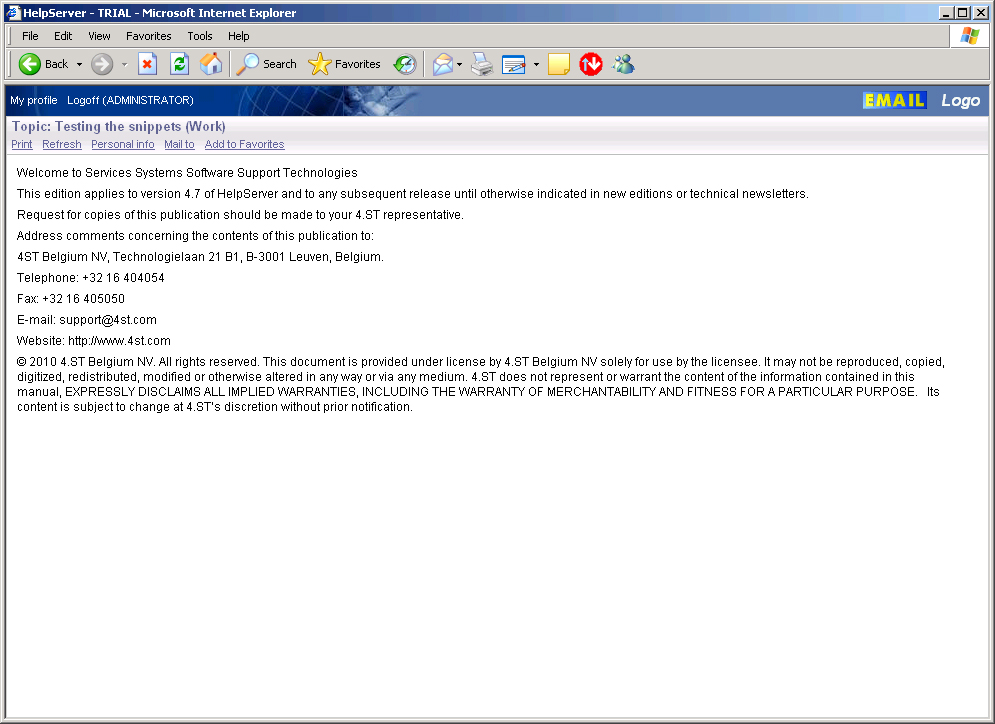 HelpServer - TRIAL - Microsoft Internet Explorer

File Edit View Favorites Tools Help

Back Search Favorites

My profile Logoff (ADMINISTRATOR)

EMAIL Logo

Topic: Testing the snippets (Work)

Print Refresh Personal info Mail to Add to Favorites

Welcome to Services Systems Software Support Technologies

This edition applies to version 4.7 of HelpServer and to any subsequent release until otherwise indicated in new editions or technical newsletters.

Request for copies of this publication should be made to your 4.ST representative.

Address comments concerning the contents of this publication to:

4ST Belgium NV, Technologielaan 21 B1, B-3001 Leuven, Belgium.

Telephone: +32 16 404054

Fax: +32 16 405050

E-mail: support@4st.com

Website: http://www.4st.com

© 2010 4.ST Belgium NV. All rights reserved. This document is provided under license by 4.ST Belgium NV solely for use by the licensee. It may not be reproduced, copied, digitized, redistributed, modified or otherwise altered in any way or via any medium. 4.ST does not represent or warrant the content of the information contained in this manual, EXPRESSLY DISCLAIMS ALL IMPLIED WARRANTIES, INCLUDING THE WARRANTY OF MERCHANTABILITY AND FITNESS FOR A PARTICULAR PURPOSE. Its content is subject to change at 4.ST's discretion without prior notification.